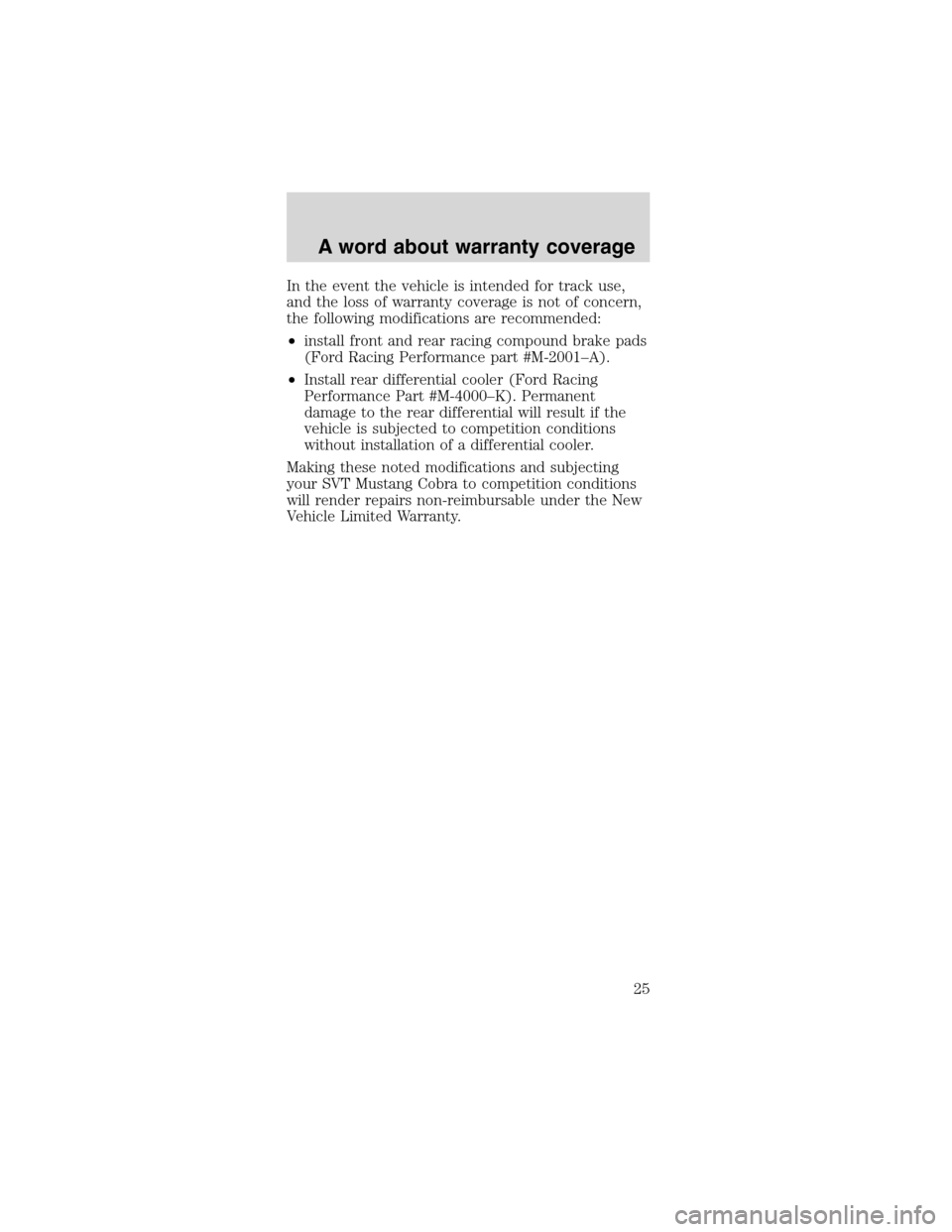 A word about warranty coverage

In the event the vehicle is intended for track use, and the loss of warranty coverage is not of concern, the following modifications are recommended:

• install front and rear racing compound brake pads (Ford Racing Performance part #M-2001–A).

• Install rear differential cooler (Ford Racing Performance Part #M-4000–K). Permanent damage to the rear differential will result if the vehicle is subjected to competition conditions without installation of a differential cooler.

Making these noted modifications and subjecting your SVT Mustang Cobra to competition conditions will render repairs non-reimbursable under the New Vehicle Limited Warranty.

25

carmanualsonline.info